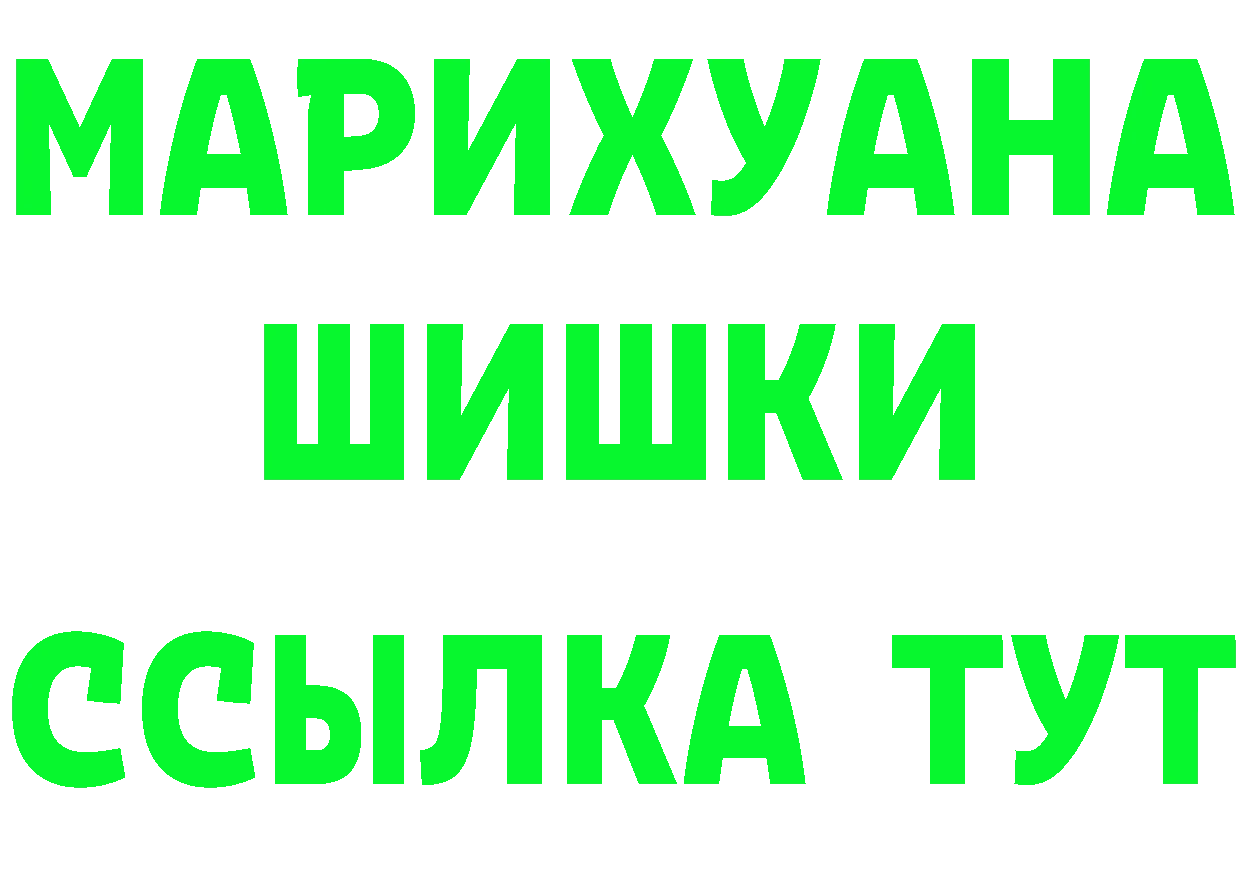 МАРИХУАНА
ШИШКИ
ССЫЛКА ТУТ